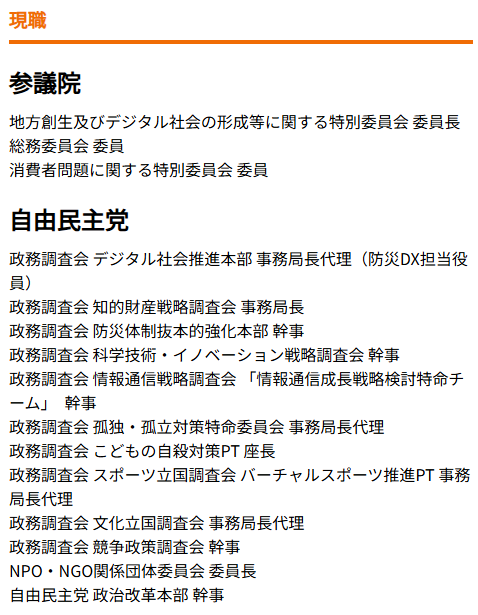 現職

参議院

地方創生及びデジタル社会の形成等に関する特別委員会 委員長
総務委員会 委員
消費者問題に関する特別委員会 委員

自由民主党

政務調査会 デジタル社会推進本部 事務局長代理（防災DX担当役員）
政務調査会 知的財産戦略調査会 事務局長
政務調査会 防災体制抜本的強化本部 幹事
政務調査会 科学技術・イノベーション戦略調査会 幹事
政務調査会 情報通信戦略調査会 「情報通信成長戦略検討特命チーム」 幹事
政務調査会 孤独・孤立対策特命委員会 事務局長代理
政務調査会 こどもの自殺対策PT 座長
政務調査会 スポーツ立国調査会 バーチャルスポーツ推進PT 事務局長代理
政務調査会 文化立国調査会 事務局長代理
政務調査会 競争政策調査会 幹事
NPO・NGO関係団体委員会 委員長
自由民主党 政治改革本部 幹事